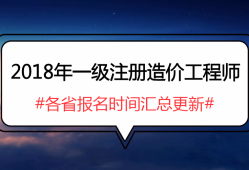 2018年一级注册造价工程师

#各省报名时间汇总更新#